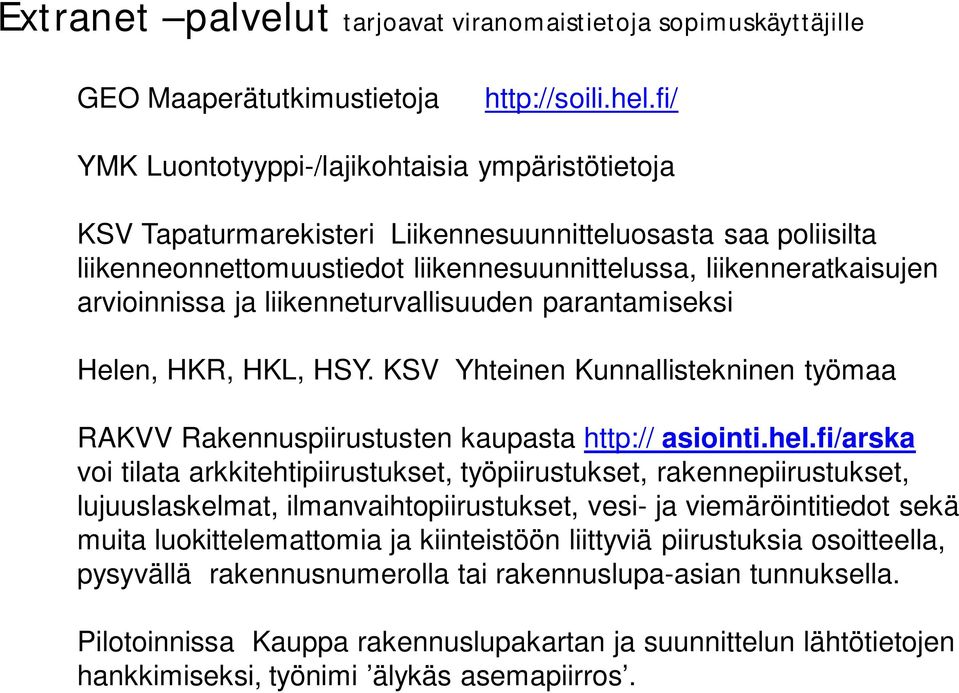 Extranet –palvelut tarjoavat viranomaistietoja sopimuskäyttäjille

GEO Maaperätutkimustietoja http://soili.hel.fi/

YMK Luontotyyppi-/lajikohtaisia ympäristötietoja

KSV Tapaturmarekisteri Liikennesuunnitteluosasta saa poliisilta liikenneonnettomuustiedot liikennesuunnittelussa, liikenneratkaisujen arvioinnissa ja liikenneturvallisuuden parantamiseksi

Helen, HKR, HKL, HSY. KSV Yhteinen Kunnallistekninen työmaa

RAKVV Rakennuspiirustusten kaupasta http:// asiointi.hel.fi/arska voi tilata arkkitehtipiirustukset, työpiirustukset, rakennepiirustukset, lujuuslaskelmat, ilmanvaihtopiirustukset, vesi- ja viemäröintitiedot sekä muita luokittelemattomia ja kiinteistöön liittyviä piirustuksia osoitteella, pysyvällä rakennusnumerolla tai rakennuslupa-asian tunnuksella.

Pilotoinnissa Kauppa rakennuslupakartan ja suunnittelun lähtötietojen hankkimiseksi, työnimi ’älykäs asemapiirros’.